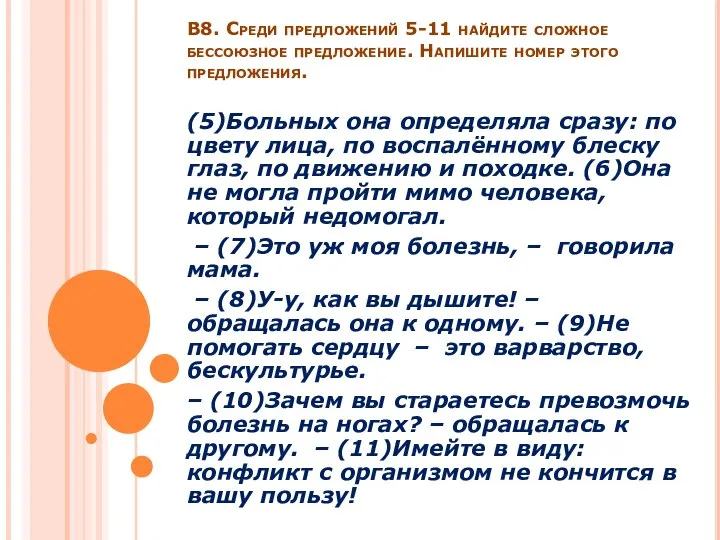 В8. Среди предложений 5-11 найдите сложное бессоюзное предложение. Напишите номер этого предложения.

(5)Больных она определяла сразу: по цвету лица, по воспалённому блеску глаз, по движению и походке. (6)Она не могла пройти мимо человека, который недомогал.

– (7)Это уж моя болезнь, – говорила мама.

– (8)У-у, как вы дышите! – обращалась она к одному. – (9)Не помогать сердцу – это варварство, бескультурье.

– (10)Зачем вы стараетесь превозмочь болезнь на ногах? – обращалась к другому. – (11)Имейте в виду: конфликт с организмом не кончится в вашу пользу!